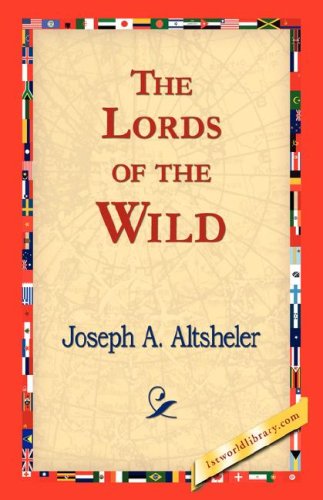 THE LORDS OF THE WILD

Joseph A. Altsheler

1stworldlibrary.com